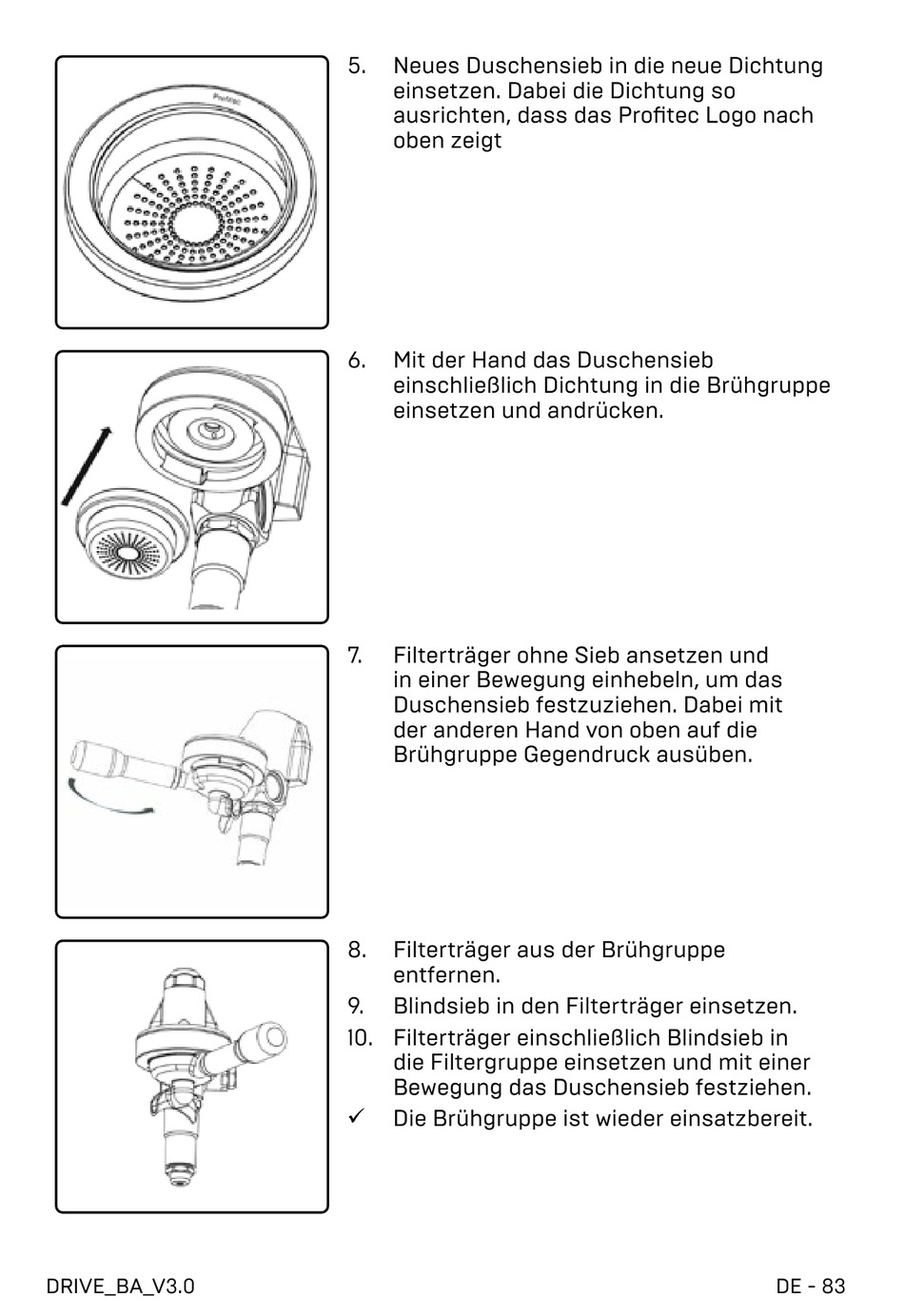 Profitec

5. Neues Duschensieb in die neue Dichtung einsetzen. Dabei die Dichtung so ausrichten, dass das Profitec Logo nach oben zeigt

6. Mit der Hand das Duschensieb einschließlich Dichtung in die Brühgruppe einsetzen und andrücken.

7. Filterträger ohne Sieb ansetzen und in einer Bewegung einhebeln, um das Duschensieb festzuziehen. Dabei mit der anderen Hand von oben auf die Brühgruppe Gegendruck ausüben.

8. Filterträger aus der Brühgruppe entfernen.
9. Blindsieb in den Filterträger einsetzen.
10. Filterträger einschließlich Blindsieb in die Filtergruppe einsetzen und mit einer Bewegung das Duschensieb festziehen.
✓ Die Brühgruppe ist wieder einsatzbereit.

DRIVE_BA_V3.0

DE - 83